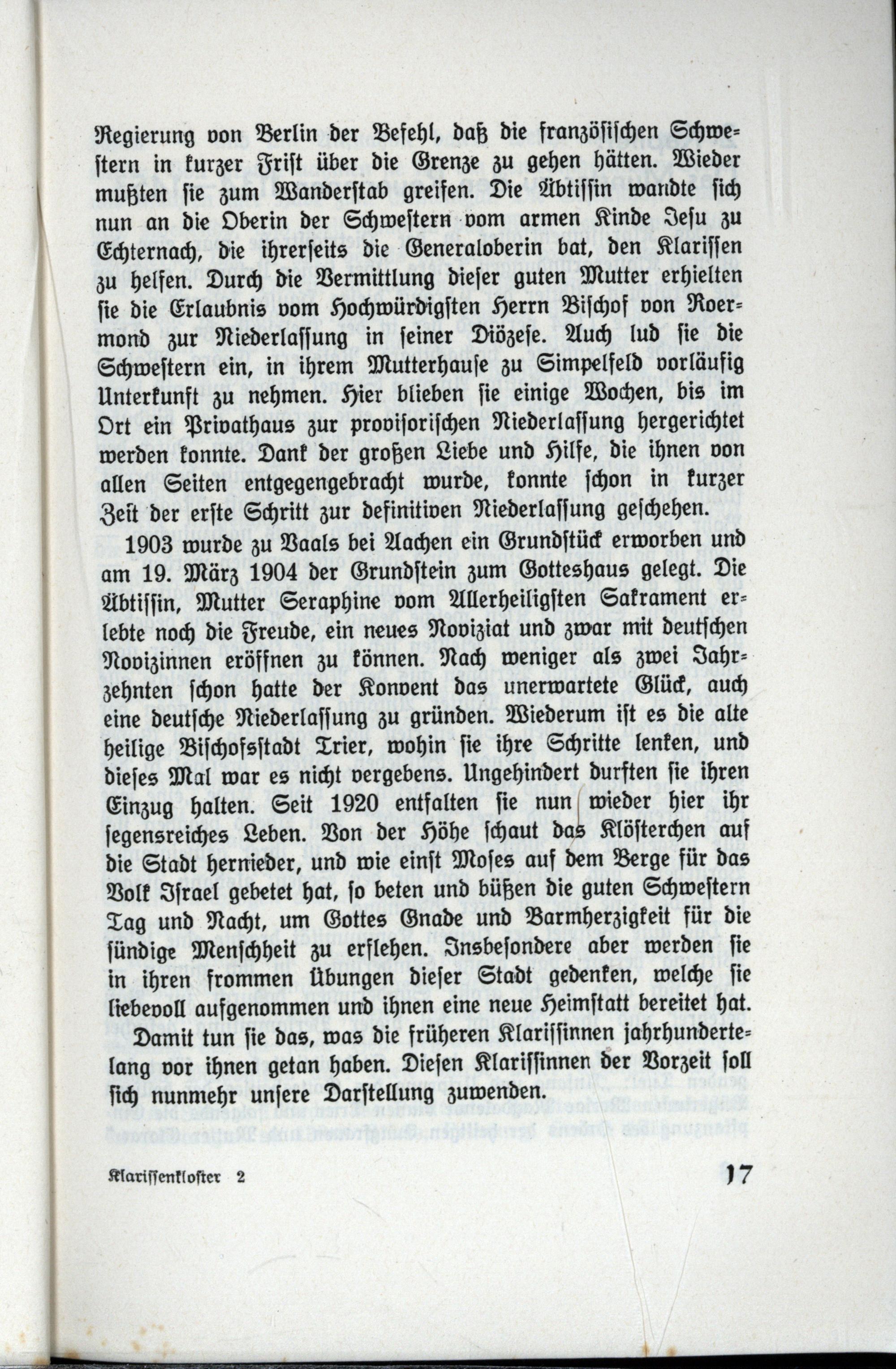 Regierung von Berlin der Befehl, daß die französischen Schwestern in kurzer Frist über die Grenze zu gehen hätten. Wieder mußten sie zum Wanderstab greifen. Die Äbtissin wandte sich nun an die Oberin der Schwestern vom armen Kinde Jesu zu Echternach, die ihrerseits die Generaloberin bat, den Klarissen zu helfen. Durch die Vermittlung dieser guten Mutter erhielten sie die Erlaubnis vom Hochwürdigsten Herrn Bischof von Roermond zur Niederlassung in seiner Diözese. Auch lud sie die Schwestern ein, in ihrem Mutterhause zu Simpelfeld vorläufig Unterkunft zu nehmen. Hier blieben sie einige Wochen, bis im Ort ein Privathaus zur provisorischen Niederlassung hergerichtet werden konnte. Dank der großen Liebe und Hilfe, die ihnen von allen Seiten entgegengebracht wurde, konnte schon in kurzer Zeit der erste Schritt zur definitiven Niederlassung geschehen.

1903 wurde zu Vaals bei Aachen ein Grundstück erworben und am 19. März 1904 der Grundstein zum Gotteshaus gelegt. Die Äbtissin, Mutter Seraphine vom Allerheiligsten Sakrament erlebte noch die Freude, ein neues Noviziat und zwar mit deutschen Novizinnen eröffnen zu können. Nach weniger als zwei Jahrzehnten schon hatte der Konvent das unerwartete Glück, auch eine deutsche Niederlassung zu gründen. Wiederum ist es die alte heilige Bischofsstadt Trier, wohin sie ihre Schritte lenken, und dieses Mal war es nicht vergebens. Ungehindert durften sie ihren Einzug halten. Seit 1920 entfalten sie nun wieder hier ihr segensreiches Leben. Von der Höhe schaut das Klösterchen auf die Stadt hernieder, und wie einst Moses auf dem Berge für das Volk Israel gebetet hat, so beten und büßen die guten Schwestern Tag und Nacht, um Gottes Gnade und Barmherzigkeit für die sündige Menschheit zu erflehen. Insbesondere aber werden sie in ihren frommen Übungen dieser Stadt gedenken, welche sie liebevoll aufgenommen und ihnen eine neue Heimstatt bereitet hat.

Damit tun sie das, was die früheren Klarissinnen jahrhundertelang vor ihnen getan haben. Diesen Klarissinnen der Vorzeit soll sich nunmehr unsere Darstellung zuwenden.

Klarissenkloster 2 17